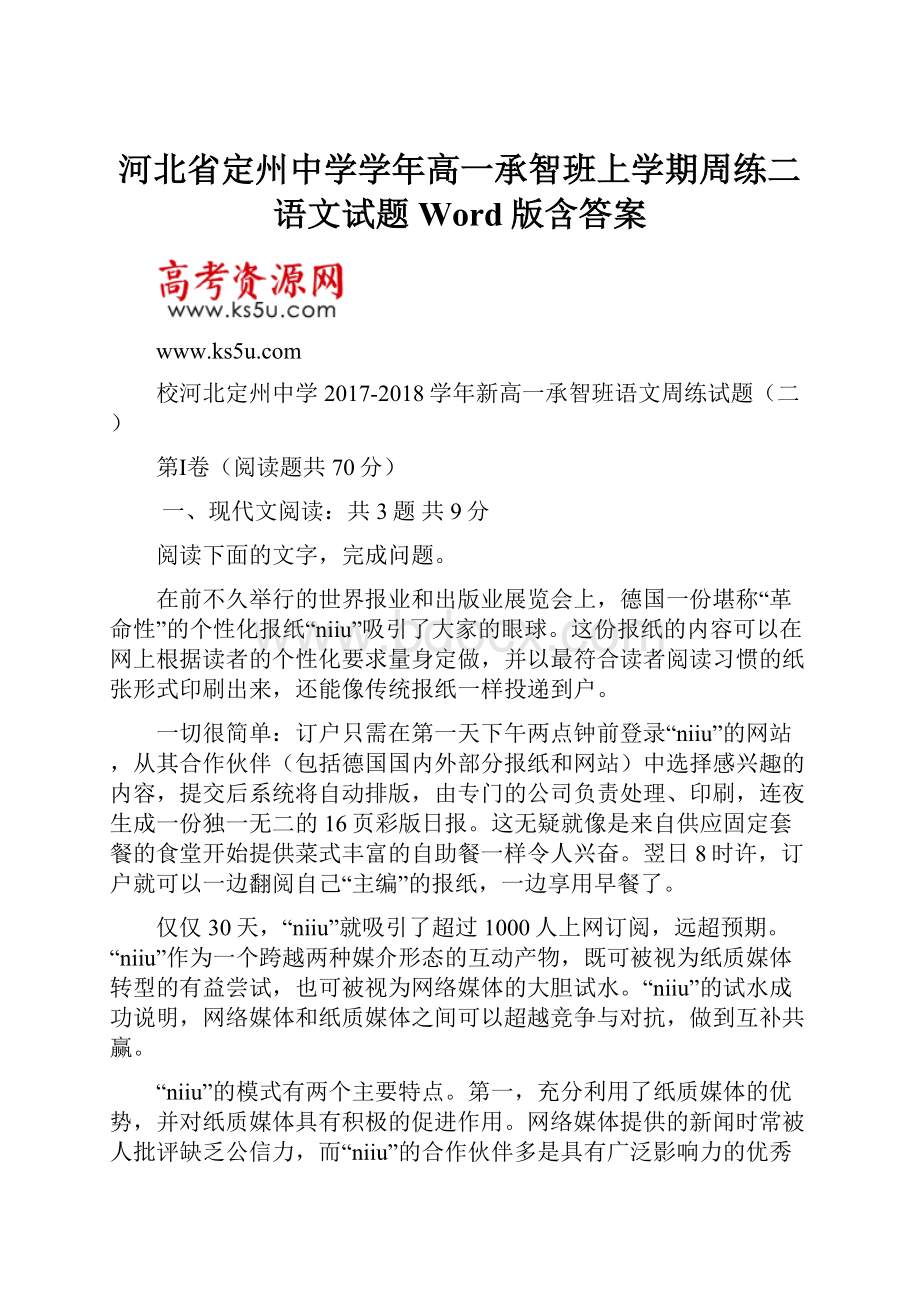 河北省定州中学学年高一承智班上学期周练二语文试题 Word 版含答案

高考资源网
www.ks5u.com

www.ks5u.com

校河北定州中学 2017-2018 学年新高一承智班语文周练试题（二）

第I卷（阅读题共 70 分）

一、现代文阅读：共 3 题 共 9 分

阅读下面的文字，完成问题。

在前不久举行的世界报业和出版业展览会上，德国一份堪称“革命性”的个性化报纸“niiu”吸引了大家的眼球。这份报纸的内容可以在网上根据读者的个性化要求量身定做，并以最符合读者阅读习惯的纸张形式印刷出来，还能像传统报纸一样投递到户。

一切很简单：订户只需在第一天下午两点钟前登录“niiu”的网站，从其合作伙伴（包括德国国内外部分报纸和网站）中选择感兴趣的内容，提交后系统将自动排版，由专门的公司负责处理、印刷，连夜生成一份独一无二的 16 页彩版日报。这无疑就像是来自供应固定套餐的食堂开始提供菜式丰富的自助餐一样令人兴奋。翌日 8 时许，订户就可以一边翻阅自己“主编”的报纸，一边享用早餐了。

仅仅 30 天，“niiu”就吸引了超过 1000 人上网订阅，远超预期。“niiu”作为一个跨越两种媒介形态的互动产物，既可被视为纸质媒体转型的有益尝试，也可被视为网络媒体的大胆试水。“niiu”的试水成功说明，网络媒体和纸质媒体之间可以超越竞争与对抗，做到互补共赢。

“niiu”的模式有两个主要特点。第一，充分利用了纸质媒体的优势，并对纸质媒体具有积极的促进作用。网络媒体提供的新闻时常被人批评缺乏公信力，而“niiu”的合作伙伴多是具有广泛影响力的优秀